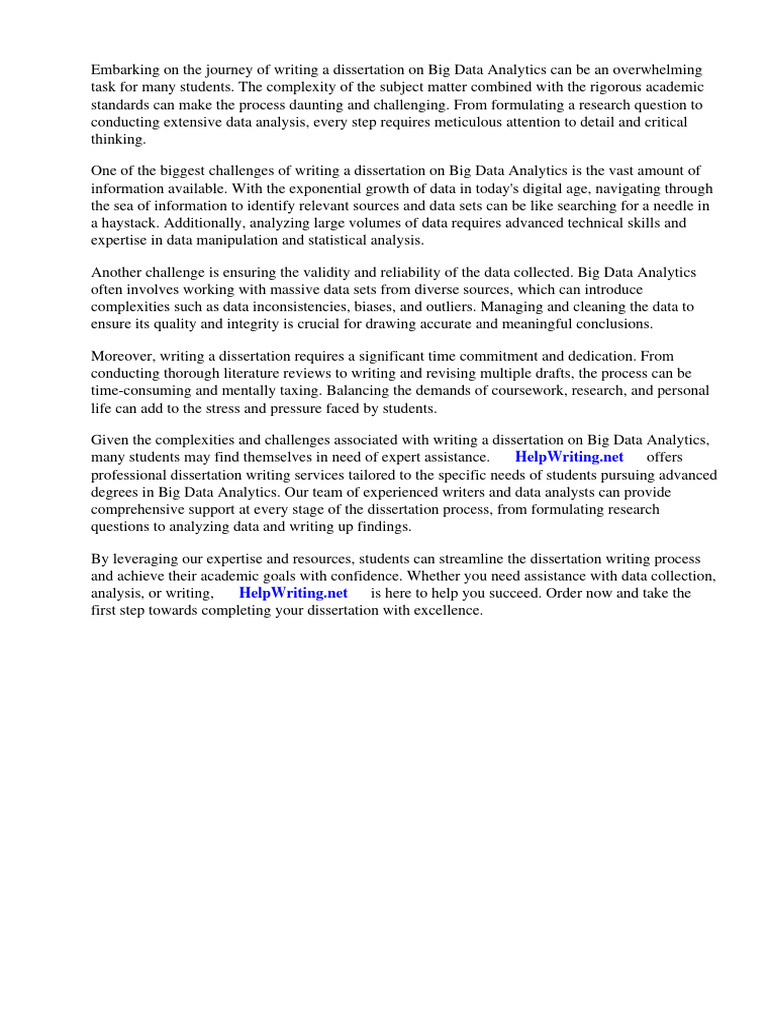 Embarking on the journey of writing a dissertation on Big Data Analytics can be an overwhelming task for many students. The complexity of the subject matter combined with the rigorous academic standards can make the process daunting and challenging. From formulating a research question to conducting extensive data analysis, every step requires meticulous attention to detail and critical thinking.

One of the biggest challenges of writing a dissertation on Big Data Analytics is the vast amount of information available. With the exponential growth of data in today's digital age, navigating through the sea of information to identify relevant sources and data sets can be like searching for a needle in a haystack. Additionally, analyzing large volumes of data requires advanced technical skills and expertise in data manipulation and statistical analysis.

Another challenge is ensuring the validity and reliability of the data collected. Big Data Analytics often involves working with massive data sets from diverse sources, which can introduce complexities such as data inconsistencies, biases, and outliers. Managing and cleaning the data to ensure its quality and integrity is crucial for drawing accurate and meaningful conclusions.

Moreover, writing a dissertation requires a significant time commitment and dedication. From conducting thorough literature reviews to writing and revising multiple drafts, the process can be time-consuming and mentally taxing. Balancing the demands of coursework, research, and personal life can add to the stress and pressure faced by students.

Given the complexities and challenges associated with writing a dissertation on Big Data Analytics, many students may find themselves in need of expert assistance. HelpWriting.net offers professional dissertation writing services tailored to the specific needs of students pursuing advanced degrees in Big Data Analytics. Our team of experienced writers and data analysts can provide comprehensive support at every stage of the dissertation process, from formulating research questions to analyzing data and writing up findings.

By leveraging our expertise and resources, students can streamline the dissertation writing process and achieve their academic goals with confidence. Whether you need assistance with data collection, analysis, or writing, HelpWriting.net is here to help you succeed. Order now and take the first step towards completing your dissertation with excellence.